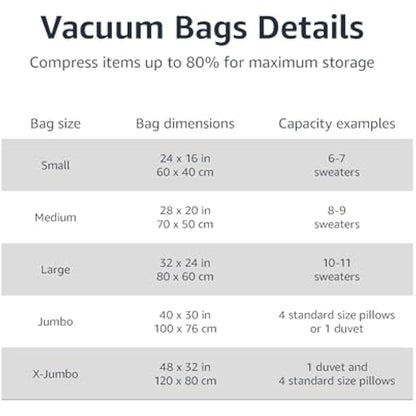 Vacuum Bags Details

Compress items up to 80% for maximum storage

| Bag size | Bag dimensions | Capacity examples |
|---|---|---|
| Small | 24 x 16 in 60 x 40 cm | 6-7 sweaters |
| Medium | 28 x 20 in 70 x 50 cm | 8-9 sweaters |
| Large | 32 x 24 in 80 x 60 cm | 10-11 sweaters |
| Jumbo | 40 x 30 in 100 x 76 cm | 4 standard size pillows or 1 duvet |
| X-Jumbo | 48 x 32 in 120 x 80 cm | 1 duvet and 4 standard size pillows |